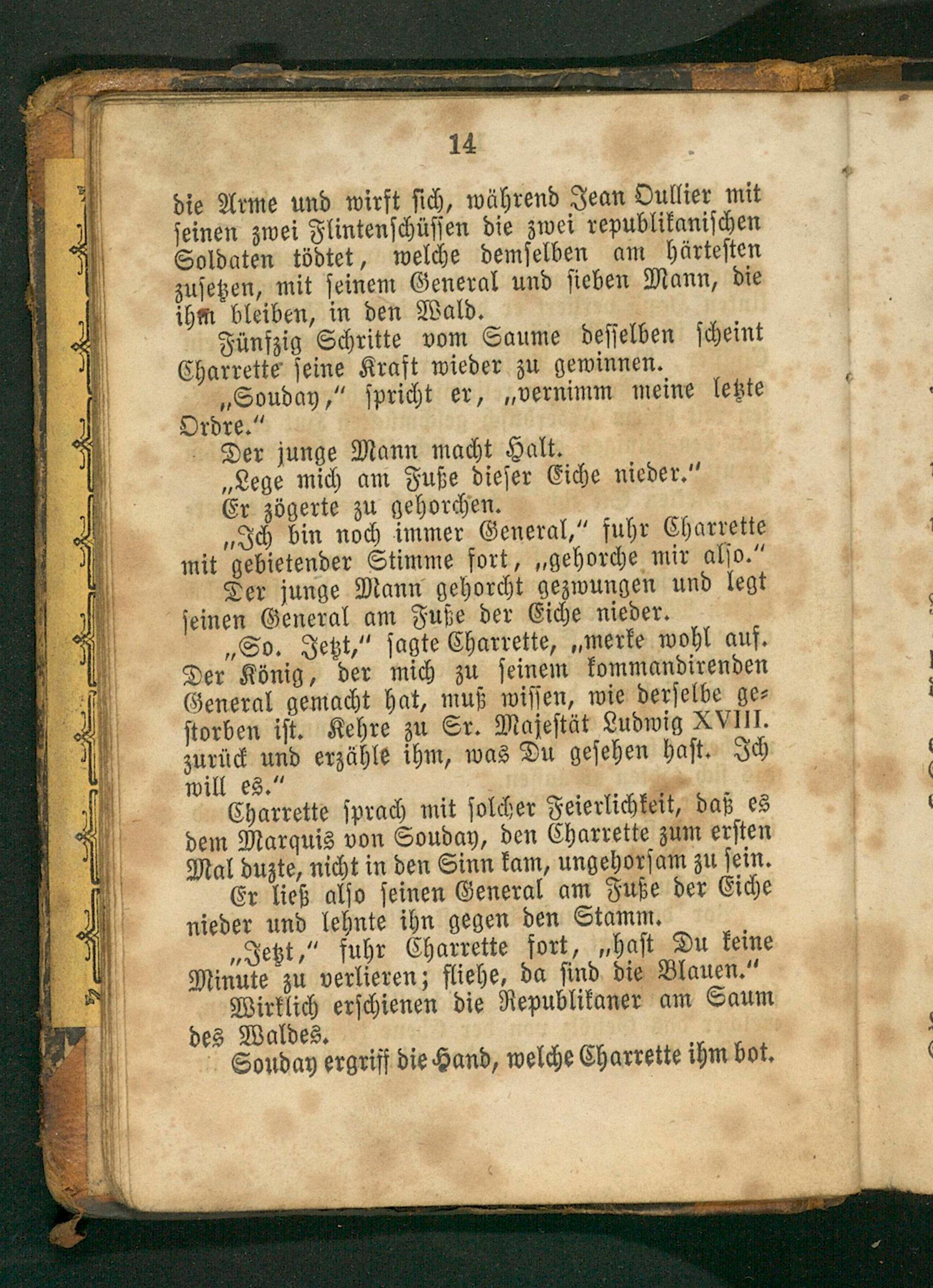 14

die Arme und wirft sich, während Jean Oullier mit seinen zwei Flintenschüssen die zwei republikanischen Soldaten tödtet, welche demselben am härtesten zusetzen, mit seinem General und sieben Mann, die ihm bleiben, in den Wald.

Fünfzig Schritte vom Saume desselben scheint Charrette seine Kraft wieder zu gewinnen.

„Souday," spricht er, „vernimm meine letzte Ordre."

Der junge Mann macht Halt.

„Lege mich am Fuße dieser Eiche nieder."

Er zögerte zu gehorchen.

„Ich bin noch immer General," fuhr Charrette mit gebietender Stimme fort, „gehorche mir also."

Der junge Mann gehorcht gezwungen und legt seinen General am Fuße der Eiche nieder.

„So. Jetzt," sagte Charrette, „merke wohl auf. Der König, der mich zu seinem kommandirenden General gemacht hat, muß wissen, wie derselbe gestorben ist. Kehre zu Sr. Majestät Ludwig XVIII. zurück und erzähle ihm, was Du gesehen hast. Ich will es."

Charrette sprach mit solcher Feierlichkeit, daß es dem Marquis von Souday, den Charrette zum ersten Mal duzte, nicht in den Sinn kam, ungehorsam zu sein.

Er ließ also seinen General am Fuße der Eiche nieder und lehnte ihn gegen den Stamm.

„Jetzt," fuhr Charrette fort, „hast Du keine Minute zu verlieren; fliehe, da sind die Blauen."

Wirklich erschienen die Republikaner am Saum des Waldes.

Souday ergriff die Hand, welche Charrette ihm bot.